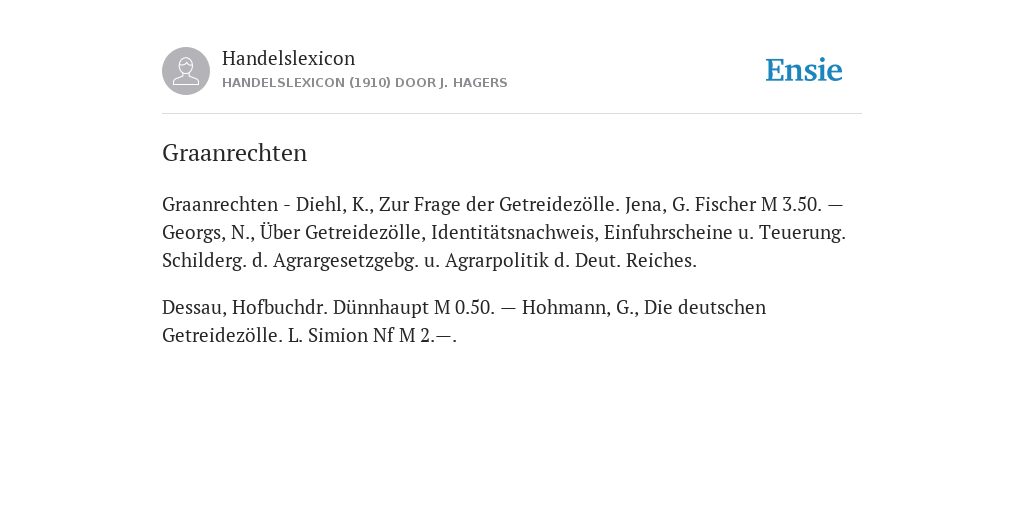 Handelslexicon
HANDELSLEXICON (1910) DOOR J. HAGERS

Ensie

Graanrechten

Graanrechten - Diehl, K., Zur Frage der Getreidezölle. Jena, G. Fischer M 3.50. — Georgs, N., Über Getreidezölle, Identitätsnachweis, Einfuhrscheine u. Teuerung. Schilderg. d. Agrargesetzgebg. u. Agrarpolitik d. Deut. Reiches.

Dessau, Hofbuchdr. Dünnhaupt M 0.50. — Hohmann, G., Die deutschen Getreidezölle. L. Simion Nf M 2.—.